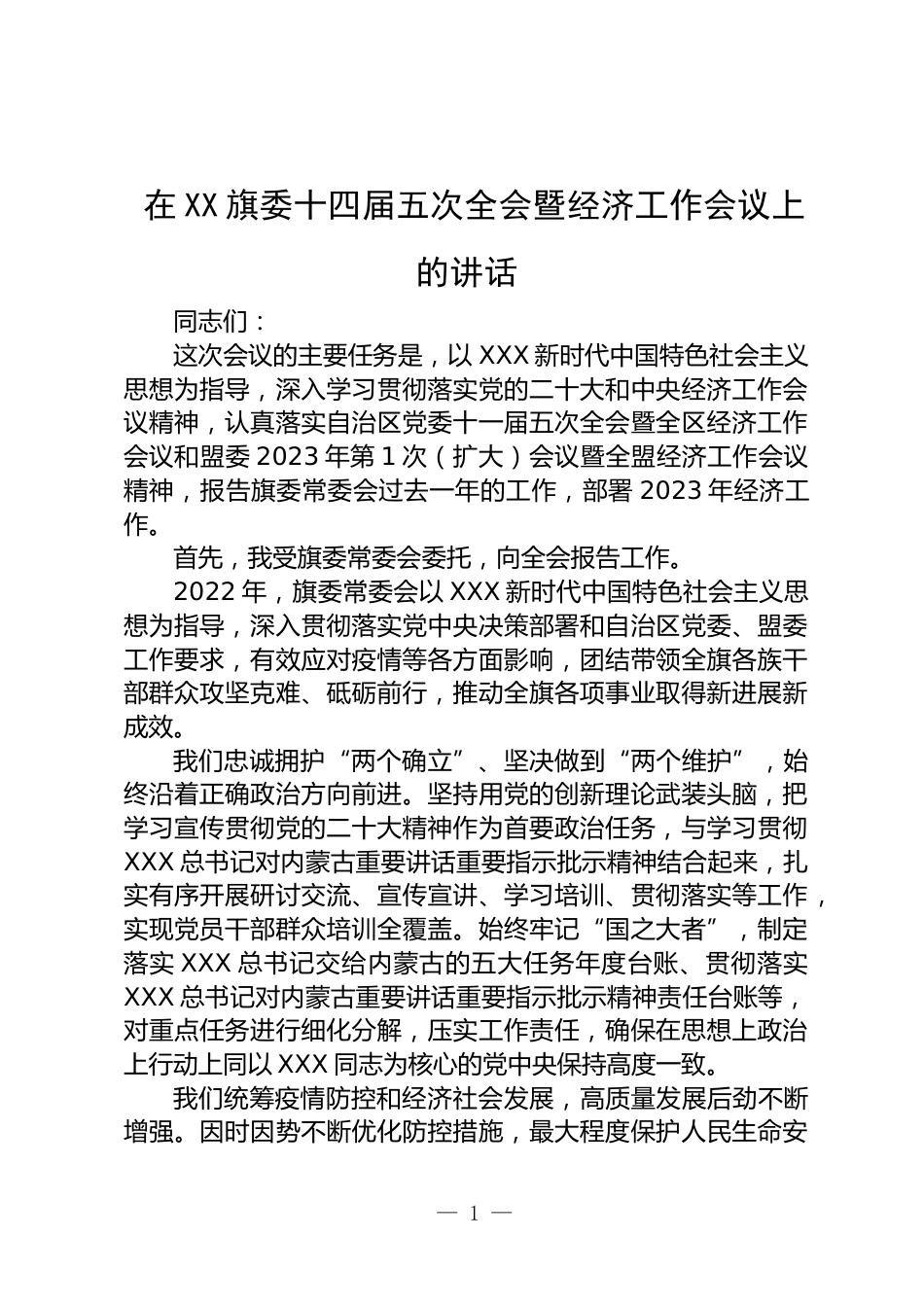 在XX旗委十四届五次全会暨经济工作会议上的讲话

同志们：

这次会议的主要任务是，以XXX新时代中国特色社会主义思想为指导，深入学习贯彻落实党的二十大和中央经济工作会议精神，认真落实自治区党委十一届五次全会暨全区经济工作会议和盟委2023年第1次（扩大）会议暨全盟经济工作会议精神，报告旗委常委会过去一年的工作，部署2023年经济工作。

首先，我受旗委常委会委托，向全会报告工作。

2022年，旗委常委会以XXX新时代中国特色社会主义思想为指导，深入贯彻落实党中央决策部署和自治区党委、盟委工作要求，有效应对疫情等各方面影响，团结带领全旗各族干部群众攻坚克难、砥砺前行，推动全旗各项事业取得新进展新成效。

我们忠诚拥护“两个确立”、坚决做到“两个维护”，始终沿着正确政治方向前进。坚持用党的创新理论武装头脑，把学习宣传贯彻党的二十大精神作为首要政治任务，与学习贯彻XXX总书记对内蒙古重要讲话重要指示批示精神结合起来，扎实有序开展研讨交流、宣传宣讲、学习培训、贯彻落实等工作，实现党员干部群众培训全覆盖。始终牢记“国之大者”，制定落实XXX总书记交给内蒙古的五大任务年度台账、贯彻落实XXX总书记对内蒙古重要讲话重要指示批示精神责任台账等，对重点任务进行细化分解，压实工作责任，确保在思想上政治上行动上同以XXX同志为核心的党中央保持高度一致。

我们统筹疫情防控和经济社会发展，高质量发展后劲不断增强。因时因势不断优化防控措施，最大程度保护人民生命安

— 1 —